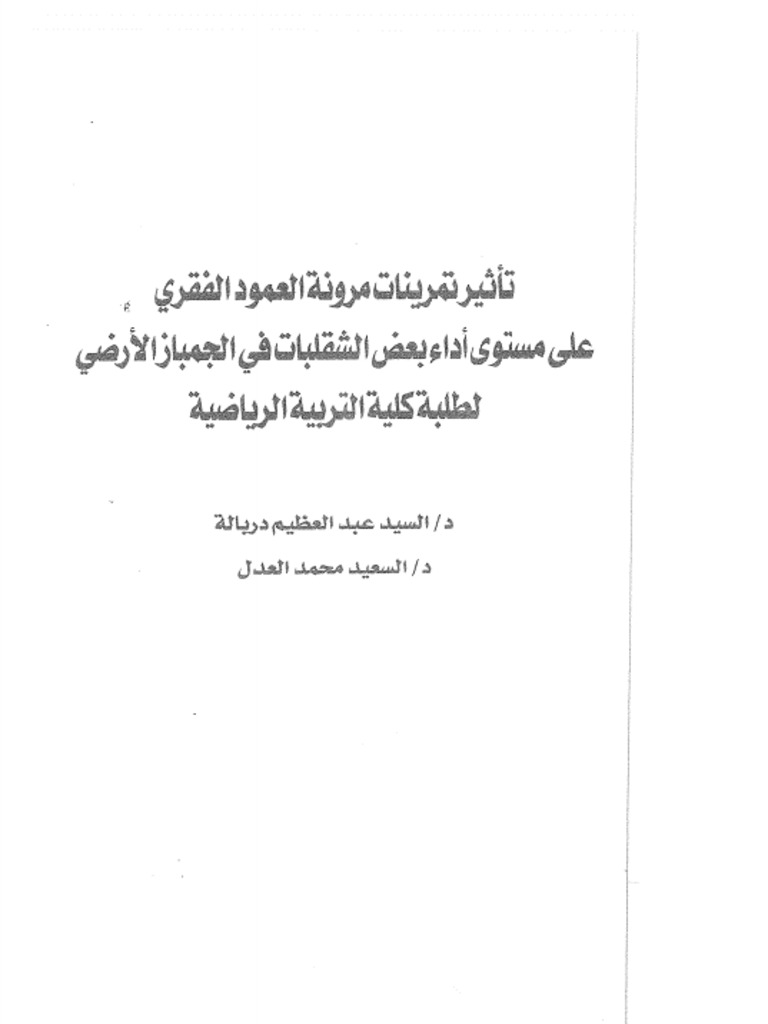 تأثير تمرينات مرونة العمود الفقري
على مستوى أداء بعض الشقلبات في الجمباز الأرضي
لطلبة كلية التربية الرياضية

د / السيد عبد العظيم دربالة
د / السعيد محمد العدل